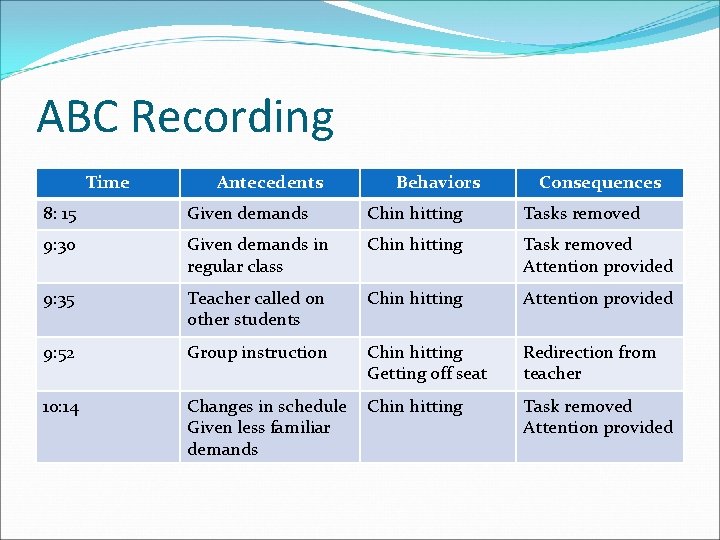 ABC Recording

| Time | Antecedents | Behaviors | Consequences |
|---|---|---|---|
| 8: 15 | Given demands | Chin hitting | Tasks removed |
| 9:30 | Given demands in regular class | Chin hitting | Task removed Attention provided |
| 9:35 | Teacher called on other students | Chin hitting | Attention provided |
| 9:52 | Group instruction | Chin hitting Getting off seat | Redirection from teacher |
| 10:14 | Changes in schedule Given less familiar demands | Chin hitting | Task removed Attention provided |